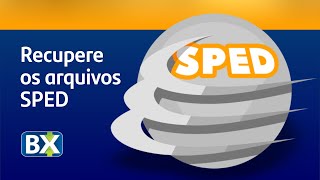 Recupere os arquivos SPED

SPED

BX